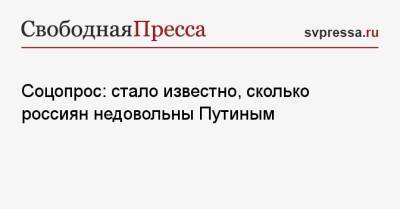 СвободнаяПресса svpressa.ru

Соцопрос: стало известно, сколько россиян недовольны Путиным